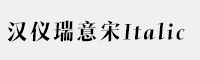 汉仪瑞意宋Italic